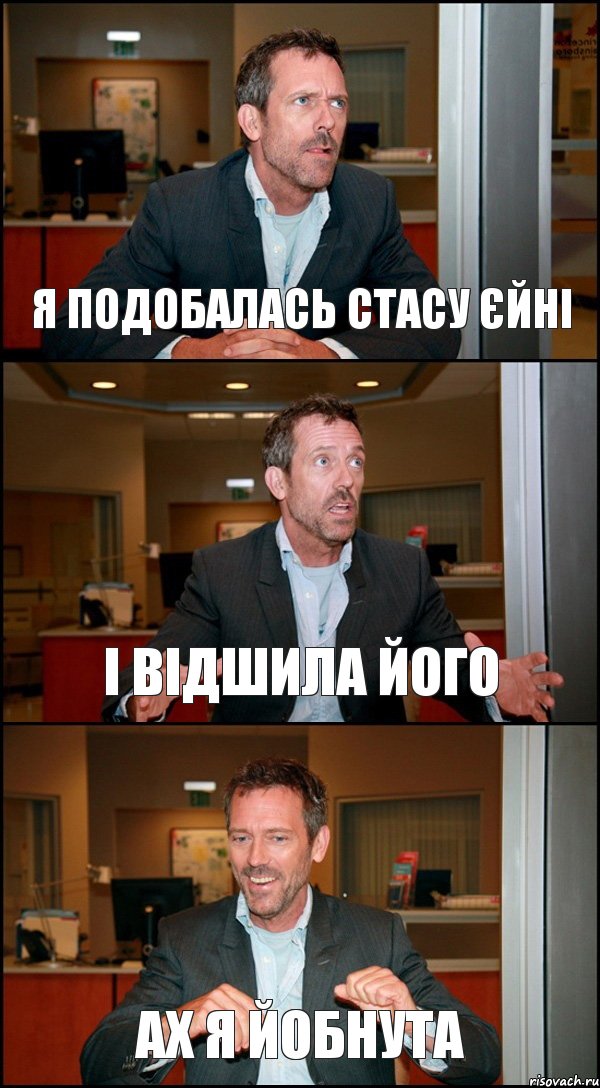 Я ПОДОБАЛАСЬ СТАСУ ЄЙНІ

І ВІДШИЛА ЙОГО

АХ Я ЙОБНУТА

risovach.ru